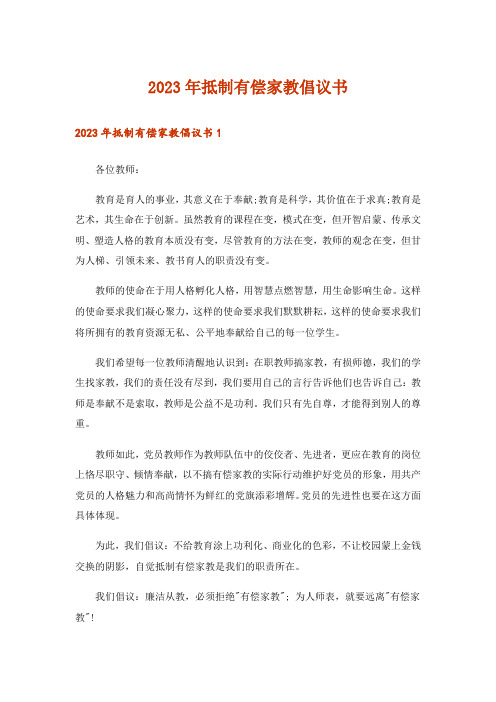 2023年抵制有偿家教倡议书

2023年抵制有偿家教倡议书1

各位教师：

教育是育人的事业，其意义在于奉献;教育是科学，其价值在于求真;教育是艺术，其生命在于创新。虽然教育的课程在变，模式在变，但开智启蒙、传承文明、塑造人格的教育本质没有变，尽管教育的方法在变，教师的观念在变，但甘为人梯、引领未来、教书育人的职责没有变。

教师的使命在于用人格孵化人格，用智慧点燃智慧，用生命影响生命。这样的使命要求我们凝心聚力，这样的使命要求我们默默耕耘，这样的使命要求我们将所拥有的教育资源无私、公平地奉献给自己的每一位学生。

我们希望每一位教师清醒地认识到：在职教师搞家教，有损师德，我们的学生找家教，我们的责任没有尽到，我们要用自己的言行告诉他们也告诉自己：教师是奉献不是索取，教师是公益不是功利。我们只有先自尊，才能得到别人的尊重。

教师如此，党员教师作为教师队伍中的佼佼者、先进者，更应在教育的岗位上恪尽职守、倾情奉献，以不搞有偿家教的实际行动维护好党员的形象，用共产党员的人格魅力和高尚情怀为鲜红的党旗添彩增辉。党员的先进性也要在这方面具体体现。

为此，我们倡议：不给教育涂上功利化、商业化的色彩，不让校园蒙上金钱交换的阴影，自觉抵制有偿家教是我们的职责所在。

我们倡议：廉洁从教，必须拒绝"有偿家教"；为人师表，就要远离"有偿家教"!